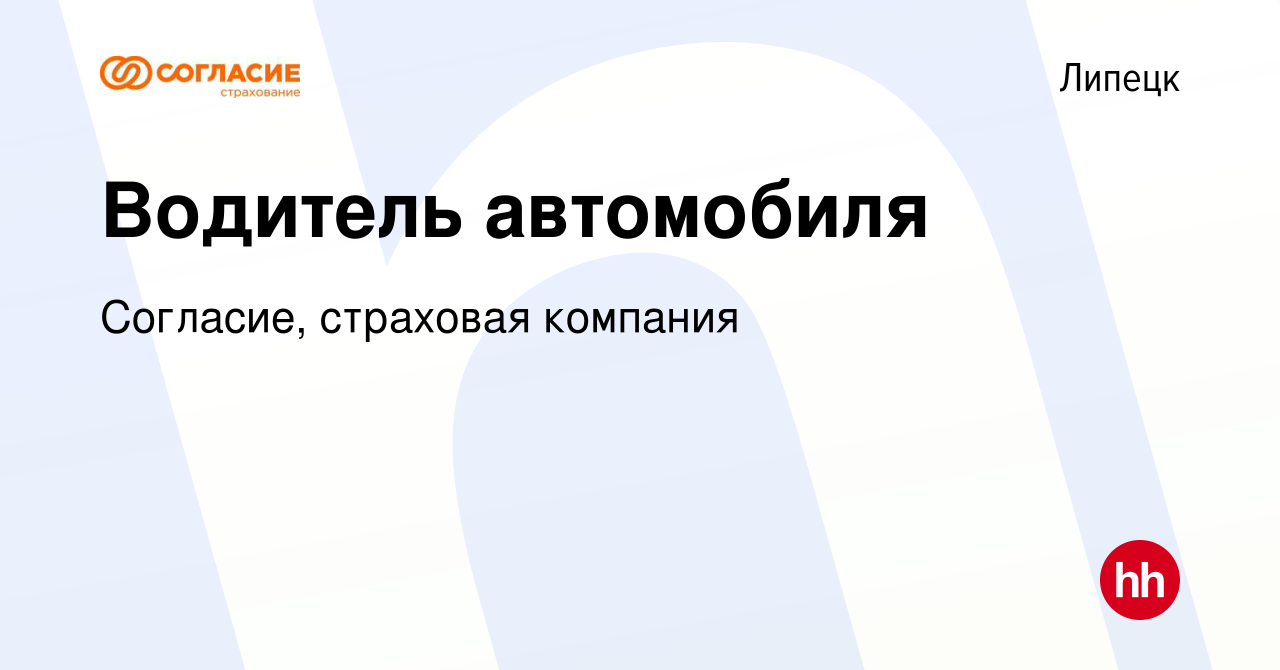 СОГЛАСИЕ
страхование

Липецк

Водитель автомобиля

Согласие, страховая компания

hh